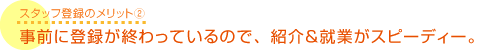 スタッフ登録のメリット②

事前に登録が終わっているので、紹介＆就業がスピーディー。